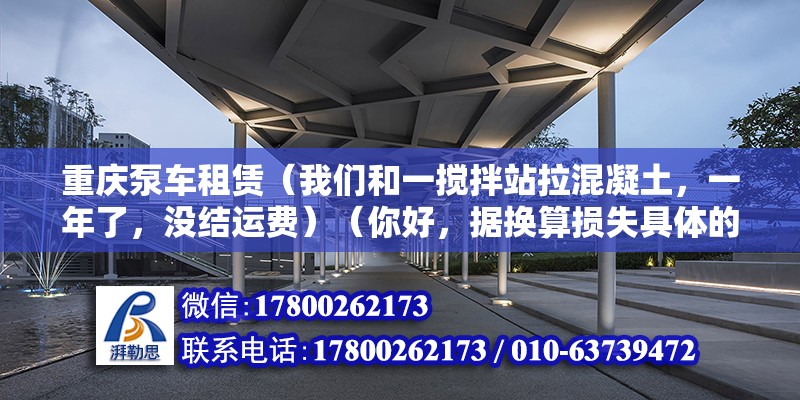 重庆泵车租赁（我们和一搅拌站拉混凝土，一年了，没结运费）（你好，据换算损失具体的

湃勒思

微信:17800262173

联系电话:17800262173 / 010-63739472